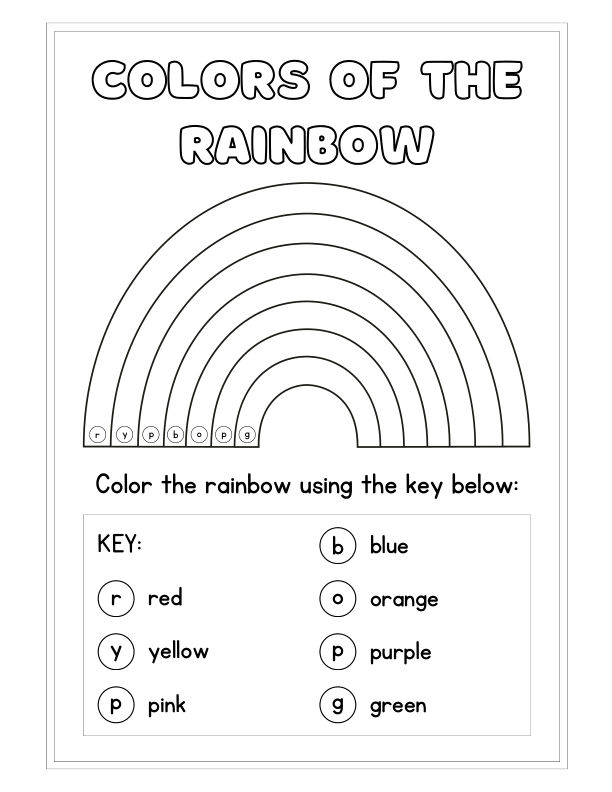 COLORS OF THE RAINBOW

r y p b o p g

Color the rainbow using the key below:

KEY:

r red

y yellow

p pink

b blue

o orange

p purple

g green